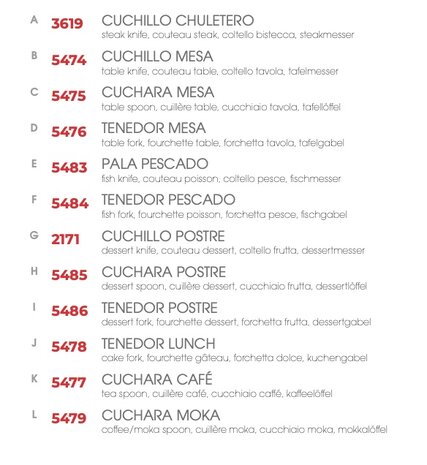 A 3619 CUCHILLO CHULETERO
steak knife, couteau steak, coltello bistecca, steakmesser

B 5474 CUCHILLO MESA
table knife, couteau table, coltello tavola, tafelmesser

C 5475 CUCHARA MESA
table spoon, cuillère table, cucchiaio tavola, tafellöffel

D 5476 TENEDOR MESA
table fork, fourchette table, forchetta tavola, tafelgabel

E 5483 PALA PESCADO
fish knife, couteau poisson, coltello pesce, fischmesser

F 5484 TENEDOR PESCADO
fish fork, fourchette poisson, forchetta pesce, fischgabel

G 2171 CUCHILLO POSTRE
dessert knife, couteau dessert, coltello frutta, dessertmesser

H 5485 CUCHARA POSTRE
dessert spoon, cuillère dessert, cucchiaio frutta, dessertlöffel

I 5486 TENEDOR POSTRE
dessert fork, fourchette dessert, forchetta frutta, dessertgabel

J 5478 TENEDOR LUNCH
cake fork, fourchette gâteau, forchetta dolce, kuchengabel

K 5477 CUCHARA CAFÉ
tea spoon, cuillère café, cucchiaio caffé, kaffeelöffel

L 5479 CUCHARA MOKA
coffee/moka spoon, cuillère moka, cucchiaio moka, mokkalöffel